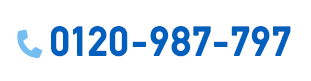 0120-987-797